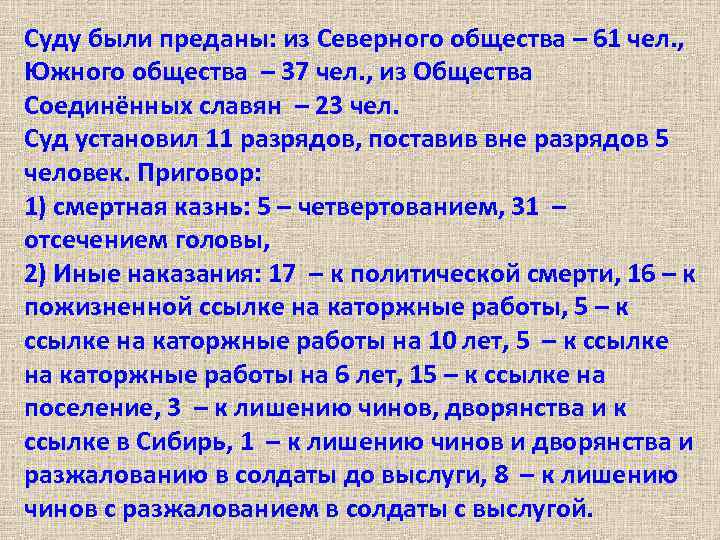 Суду были преданы: из Северного общества – 61 чел., Южного общества – 37 чел., из Общества Соединённых славян – 23 чел.
Суд установил 11 разрядов, поставив вне разрядов 5 человек. Приговор:
1) смертная казнь: 5 – четвертованием, 31 – отсечением головы,
2) Иные наказания: 17 – к политической смерти, 16 – к пожизненной ссылке на каторжные работы, 5 – к ссылке на каторжные работы на 10 лет, 5 – к ссылке на каторжные работы на 6 лет, 15 – к ссылке на поселение, 3 – к лишению чинов, дворянства и к ссылке в Сибирь, 1 – к лишению чинов и дворянства и разжалованию в солдаты до выслуги, 8 – к лишению чинов с разжалованием в солдаты с выслугой.